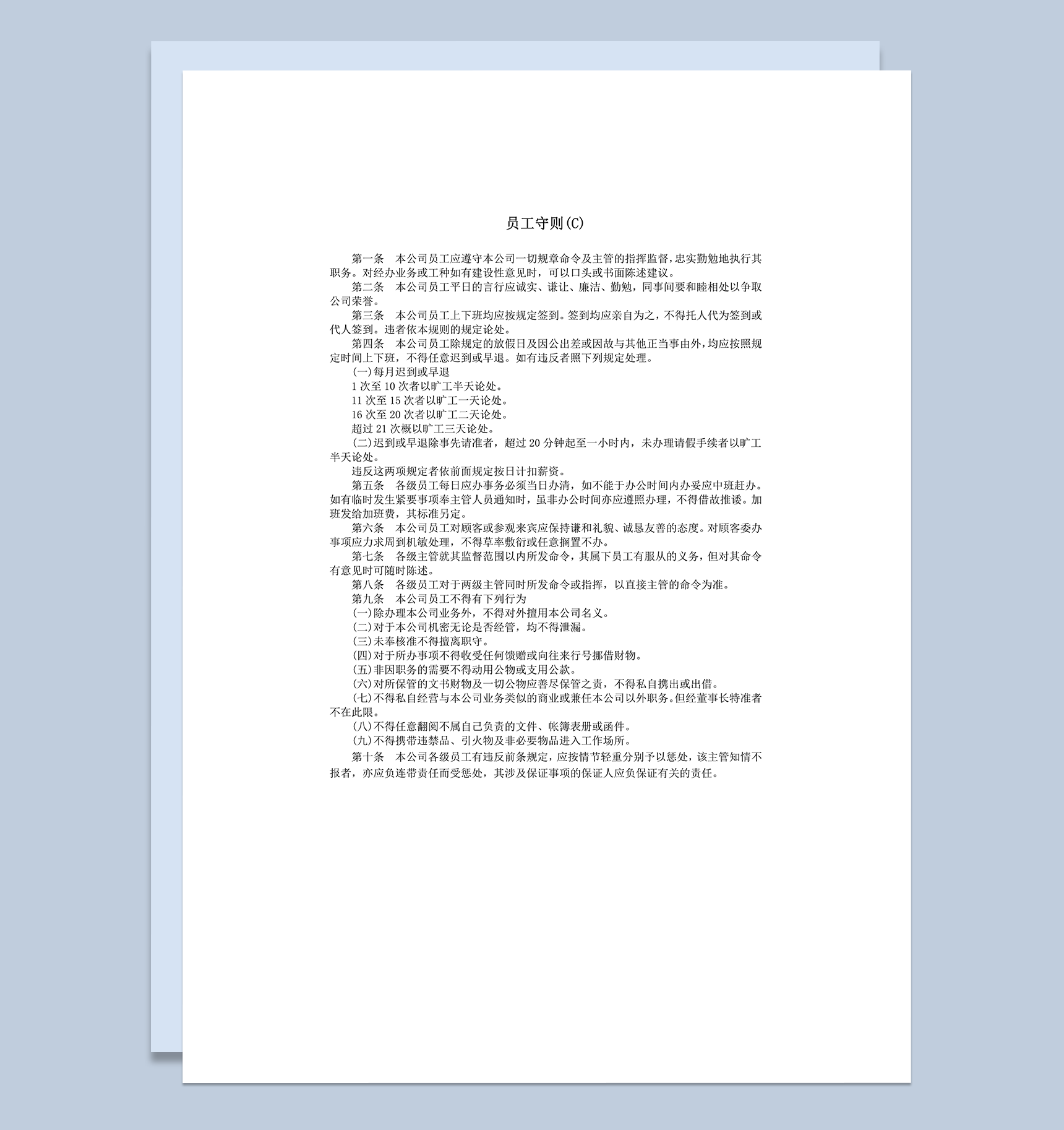 员工守则(C)

第一条　本公司员工应遵守本公司一切规章命令及主管的指挥监督，忠实勤勉地执行其职务。对经办业务或工种如有建设性意见时，可以口头或书面陈述建议。

第二条　本公司员工平日的言行应诚实、谦让、廉洁、勤勉，同事间要和睦相处以争取公司荣誉。

第三条　本公司员工上下班均应按规定签到。签到均应亲自为之，不得托人代为签到或代人签到。违者依本规则的规定论处。

第四条　本公司员工除规定的放假日及因公出差或因故与其他正当事由外，均应按照规定时间上下班，不得任意迟到或早退。如有违反者照下列规定处理。

(一)每月迟到或早退

1 次至 10 次者以旷工半天论处。

11 次至 15 次者以旷工一天论处。

16 次至 20 次者以旷工二天论处。

超过 21 次概以旷工三天论处。

(二)迟到或早退除事先请准者，超过 20 分钟起至一小时内，未办理请假手续者以旷工半天论处。

违反这两项规定者依前面规定按日计扣薪资。

第五条　各级员工每日应办事务必须当日办清，如不能于办公时间内办妥应中班赶办。如有临时发生紧要事项奉主管人员通知时，虽非办公时间亦应遵照办理，不得借故推诿。加班发给加班费，其标准另定。

第六条　本公司员工对顾客或参观来宾应保持谦和礼貌、诚恳友善的态度。对顾客委办事项应力求周到机敏处理，不得草率敷衍或任意搁置不办。

第七条　各级主管就其监督范围以内所发命令，其属下员工有服从的义务，但对其命令有意见时可随时陈述。

第八条　各级员工对于两级主管同时所发命令或指挥，以直接主管的命令为准。

第九条　本公司员工不得有下列行为

(一)除办理本公司业务外，不得对外擅用本公司名义。

(二)对于本公司机密无论是否经管，均不得泄漏。

(三)未奉核准不得擅离职守。

(四)对于所办事项不得收受任何馈赠或向往来行号挪借财物。

(五)非因职务的需要不得动用公物或支用公款。

(六)对所保管的文书财物及一切公物应善尽保管之责，不得私自携出或出借。

(七)不得私自经营与本公司业务类似的商业或兼任本公司以外职务。但经董事长特准者不在此限。

(八)不得任意翻阅不属自己负责的文件、帐簿表册或函件。

(九)不得携带违禁品、引火物及非必要物品进入工作场所。

第十条　本公司各级员工有违反前条规定，应按情节轻重分别予以惩处，该主管知情不报者，亦应负连带责任而受惩处，其涉及保证事项的保证人应负保证有关的责任。